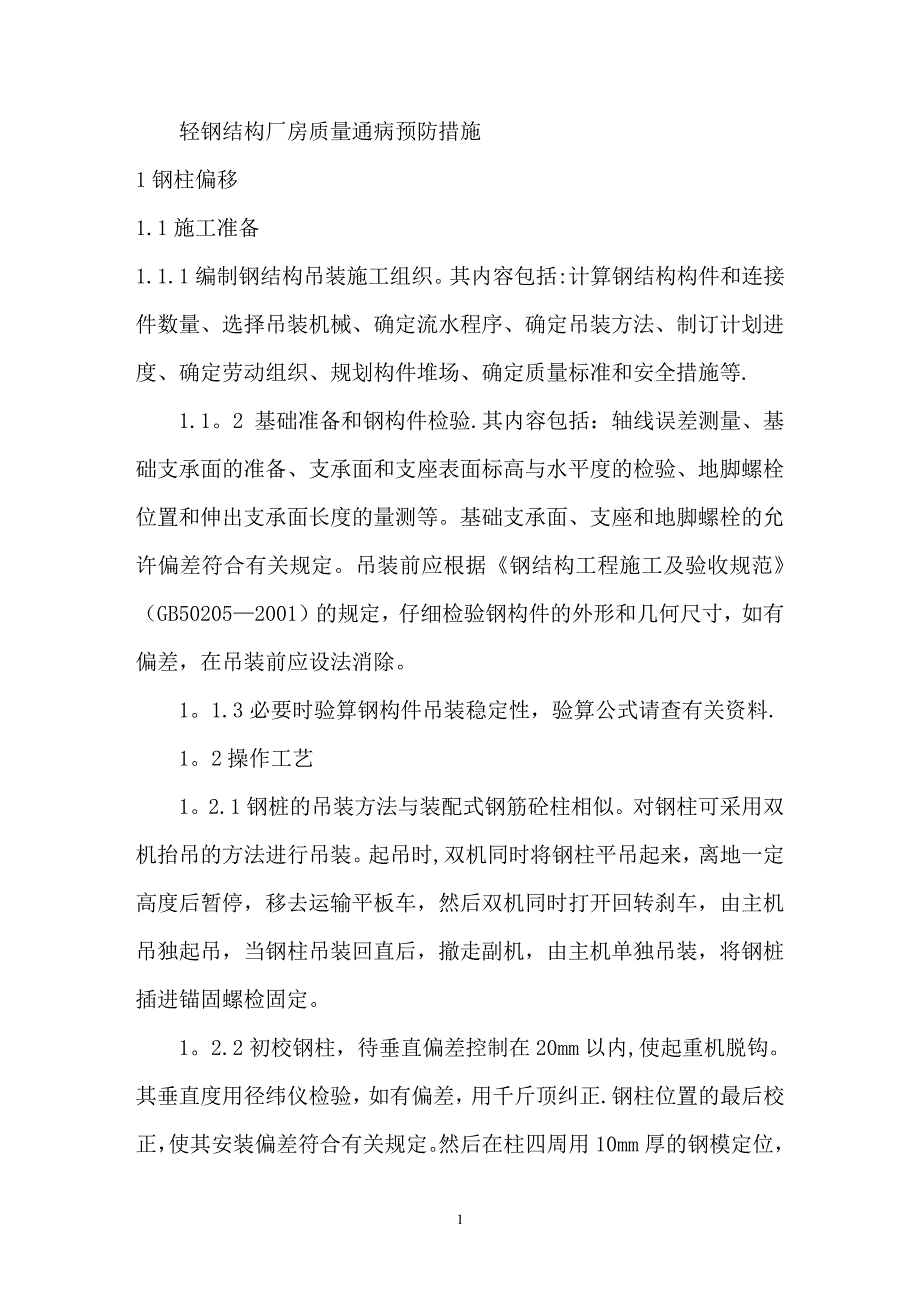 轻钢结构厂房质量通病预防措施

1 钢柱偏移

1.1 施工准备

1.1.1 编制钢结构吊装施工组织。其内容包括:计算钢结构构件和连接件数量、选择吊装机械、确定流水程序、确定吊装方法、制订计划进度、确定劳动组织、规划构件堆场、确定质量标准和安全措施等.

1.1。2 基础准备和钢构件检验.其内容包括：轴线误差测量、基础支承面的准备、支承面和支座表面标高与水平度的检验、地脚螺栓位置和伸出支承面长度的量测等。基础支承面、支座和地脚螺栓的允许偏差符合有关规定。吊装前应根据《钢结构工程施工及验收规范》（GB50205—2001）的规定，仔细检验钢构件的外形和几何尺寸，如有偏差，在吊装前应设法消除。

1。1.3 必要时验算钢构件吊装稳定性，验算公式请查有关资料.

1。2 操作工艺

1。2.1 钢桩的吊装方法与装配式钢筋砼柱相似。对钢柱可采用双机抬吊的方法进行吊装。起吊时,双机同时将钢柱平吊起来，离地一定高度后暂停，移去运输平板车，然后双机同时打开回转刹车，由主机吊独起吊，当钢柱吊装回直后，撤走副机，由主机单独吊装，将钢桩插进锚固螺检固定。

1。2.2 初校钢柱，待垂直偏差控制在 20mm 以内,使起重机脱钩。其垂直度用径纬仪检验，如有偏差，用千斤顶纠正.钢柱位置的最后校正，使其安装偏差符合有关规定。然后在柱四周用 10mm 厚的钢模定位，

1